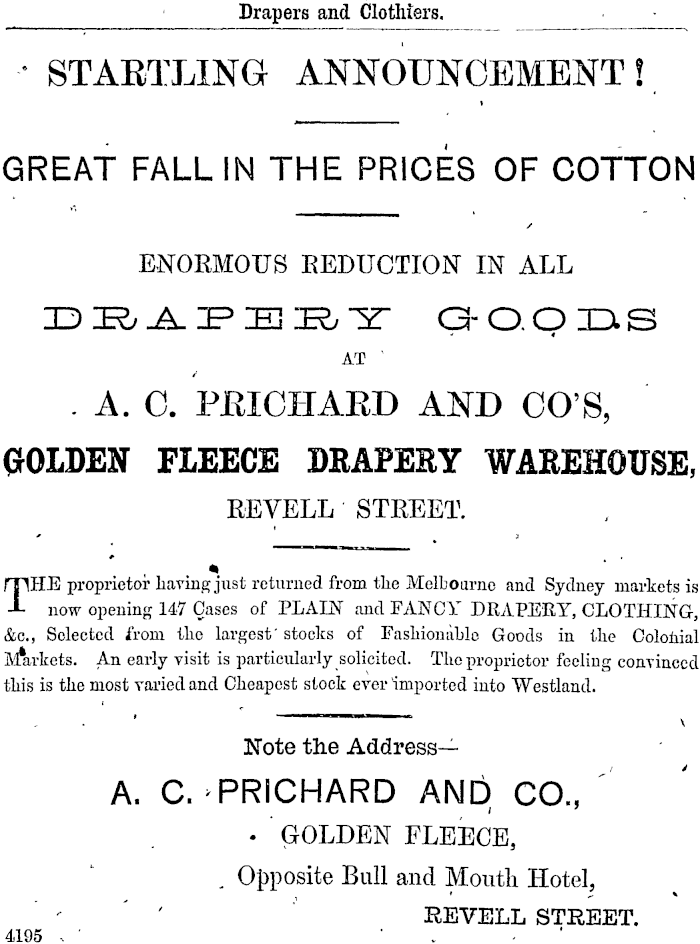 Drapers and Clothiers.

STARTLING ANNOUNCEMENT!

GREAT FALL IN THE PRICES OF COTTON

ENORMOUS REDUCTION IN ALL

DRAPERY GOODS

AT

A. C. PRICHARD AND CO'S,

GOLDEN FLEECE DRAPERY WAREHOUSE,

REVELL STREET.

THE proprietor having just returned from the Melbourne and Sydney markets is now opening 147 Cases of PLAIN and FANCY DRAPERY, CLOTHING, &c., Selected from the largest stocks of Fashionable Goods in the Colonial Markets. An early visit is particularly solicited. The proprietor feeling convinced this is the most varied and Cheapest stock ever imported into Westland.

Note the Address—

A. C. PRICHARD AND CO.,

GOLDEN FLEECE,

Opposite Bull and Mouth Hotel,

REVELL STREET.

4195